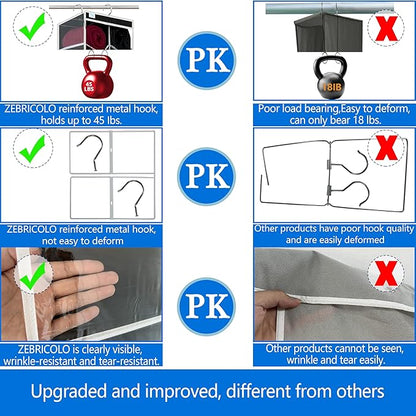 45 LBS

ZEBRICOLO reinforced metal hook, holds up to 45 lbs.

ZEBRICOLO reinforced metal hook, not easy to deform

ZEBRICOLO is clearly visible, wrinkle-resistant and tear-resistant.

PK

PK

PK

18IB

Poor load bearing,Easy to deform, can only bear 18 lbs.

Other products have poor hook quality and are easily deformed

Other products cannot be seen, wrinkle and tear easily.

Upgraded and improved, different from others